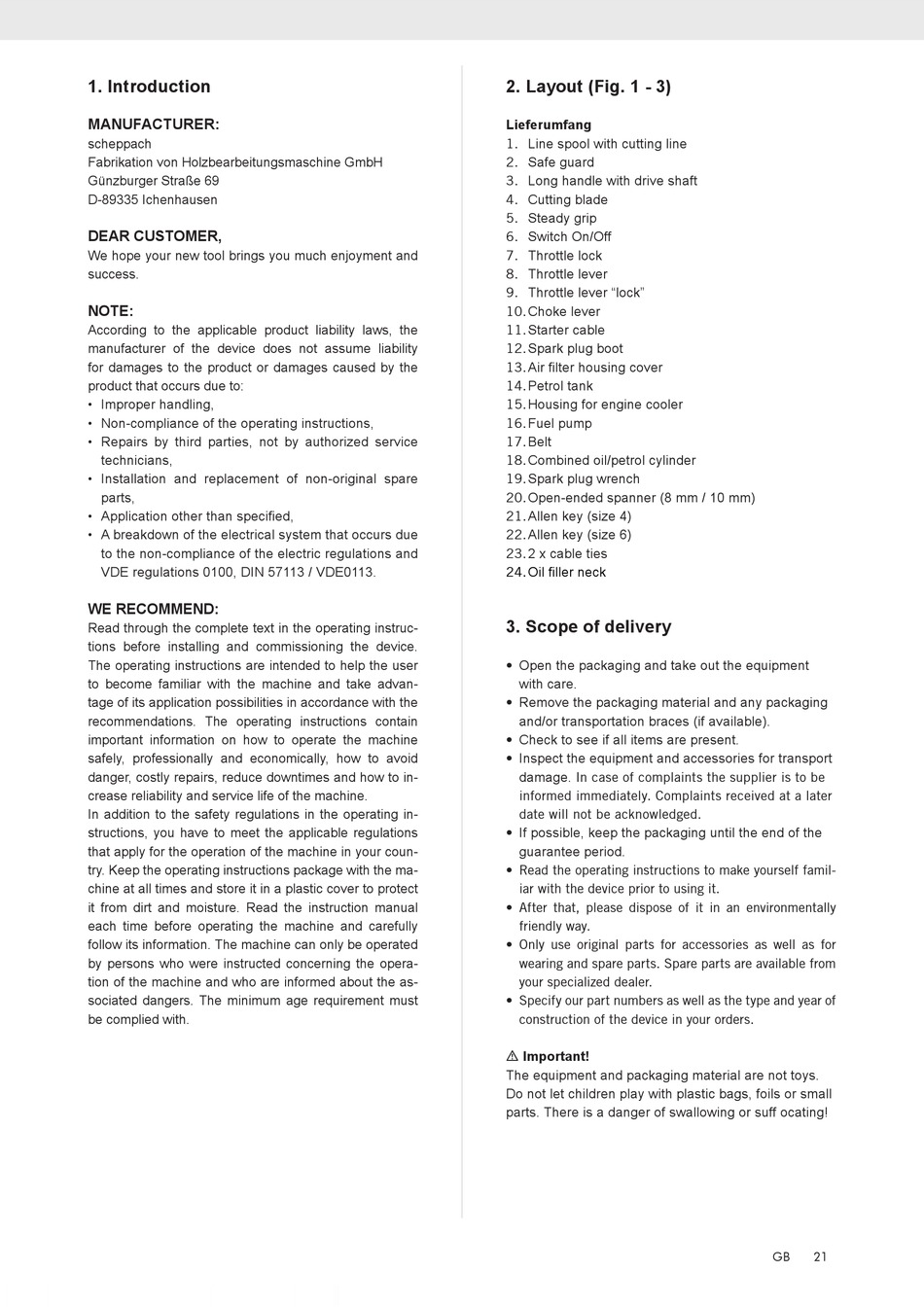 1. Introduction

MANUFACTURER:
scheppach
Fabrikation von Holzbearbeitungsmaschine GmbH
Günzburger Straße 69
D-89335 Ichenhausen

DEAR CUSTOMER,
We hope your new tool brings you much enjoyment and success.

NOTE:
According to the applicable product liability laws, the manufacturer of the device does not assume liability for damages to the product or damages caused by the product that occurs due to:
• Improper handling,
• Non-compliance of the operating instructions,
• Repairs by third parties, not by authorized service technicians,
• Installation and replacement of non-original spare parts,
• Application other than specified,
• A breakdown of the electrical system that occurs due to the non-compliance of the electric regulations and VDE regulations 0100, DIN 57113 / VDE0113.

WE RECOMMEND:
Read through the complete text in the operating instructions before installing and commissioning the device. The operating instructions are intended to help the user to become familiar with the machine and take advantage of its application possibilities in accordance with the recommendations. The operating instructions contain important information on how to operate the machine safely, professionally and economically, how to avoid danger, costly repairs, reduce downtimes and how to increase reliability and service life of the machine.
In addition to the safety regulations in the operating instructions, you have to meet the applicable regulations that apply for the operation of the machine in your country. Keep the operating instructions package with the machine at all times and store it in a plastic cover to protect it from dirt and moisture. Read the instruction manual each time before operating the machine and carefully follow its information. The machine can only be operated by persons who were instructed concerning the operation of the machine and who are informed about the associated dangers. The minimum age requirement must be complied with.

2. Layout (Fig. 1 - 3)

Lieferumfang
1. Line spool with cutting line
2. Safe guard
3. Long handle with drive shaft
4. Cutting blade
5. Steady grip
6. Switch On/Off
7. Throttle lock
8. Throttle lever
9. Throttle lever “lock”
10. Choke lever
11. Starter cable
12. Spark plug boot
13. Air filter housing cover
14. Petrol tank
15. Housing for engine cooler
16. Fuel pump
17. Belt
18. Combined oil/petrol cylinder
19. Spark plug wrench
20. Open-ended spanner (8 mm / 10 mm)
21. Allen key (size 4)
22. Allen key (size 6)
23. 2 x cable ties
24. Oil filler neck

3. Scope of delivery

• Open the packaging and take out the equipment with care.
• Remove the packaging material and any packaging and/or transportation braces (if available).
• Check to see if all items are present.
• Inspect the equipment and accessories for transport damage. In case of complaints the supplier is to be informed immediately. Complaints received at a later date will not be acknowledged.
• If possible, keep the packaging until the end of the guarantee period.
• Read the operating instructions to make yourself familiar with the device prior to using it.
• After that, please dispose of it in an environmentally friendly way.
• Only use original parts for accessories as well as for wearing and spare parts. Spare parts are available from your specialized dealer.
• Specify our part numbers as well as the type and year of construction of the device in your orders.

⚠ Important!
The equipment and packaging material are not toys. Do not let children play with plastic bags, foils or small parts. There is a danger of swallowing or suff ocating!

GB 21